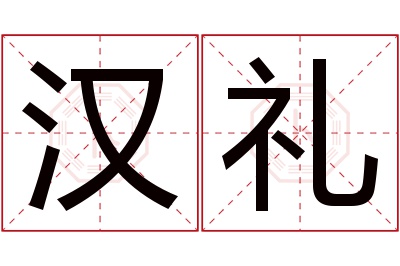 汉礼